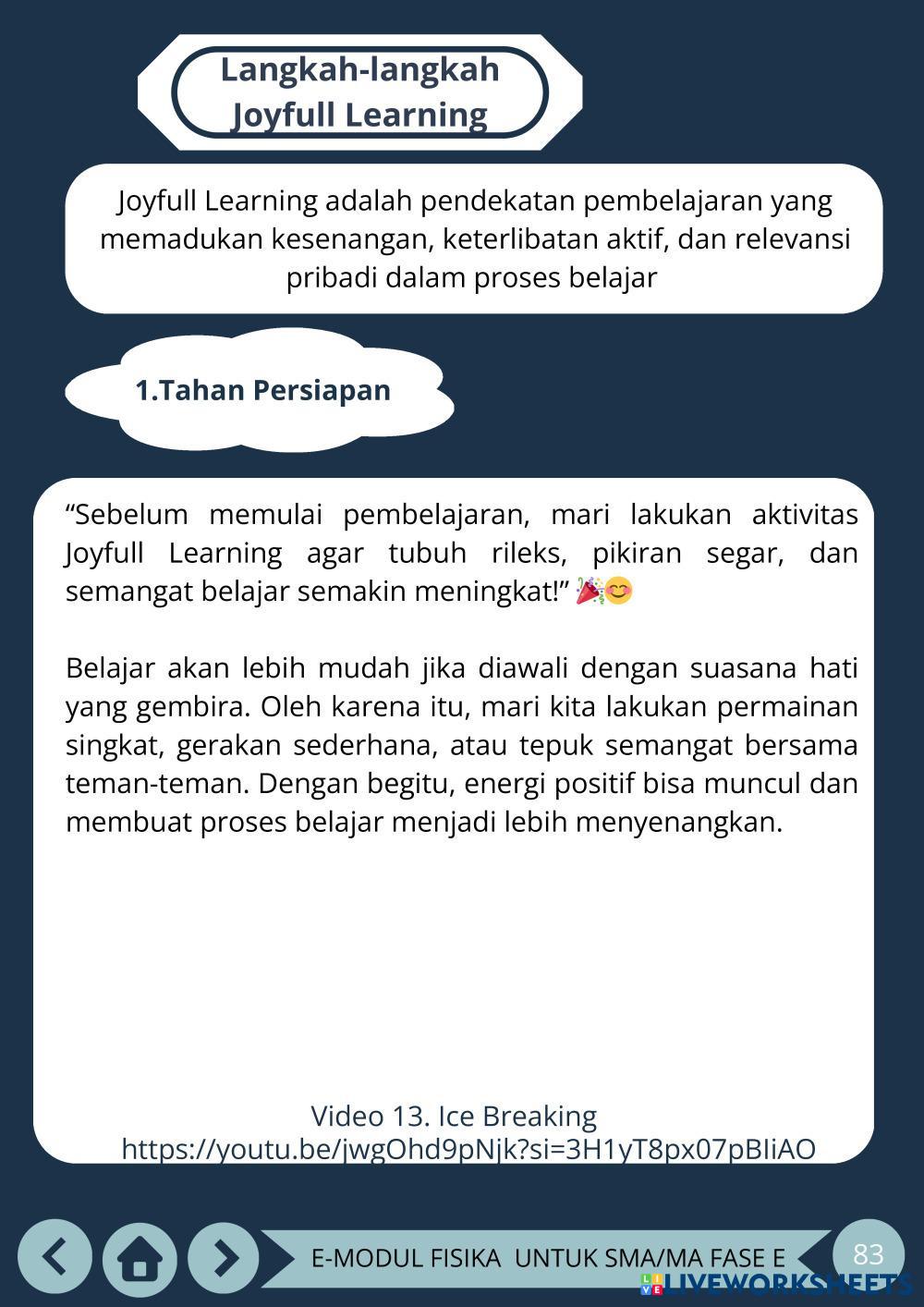 Langkah-langkah Joyfull Learning

Joyfull Learning adalah pendekatan pembelajaran yang memadukan kesenangan, keterlibatan aktif, dan relevansi pribadi dalam proses belajar

1.Tahan Persiapan

“Sebelum memulai pembelajaran, mari lakukan aktivitas Joyfull Learning agar tubuh rileks, pikiran segar, dan semangat belajar semakin meningkat!” 🎉😊

Belajar akan lebih mudah jika diawali dengan suasana hati yang gembira. Oleh karena itu, mari kita lakukan permainan singkat, gerakan sederhana, atau tepuk semangat bersama teman-teman. Dengan begitu, energi positif bisa muncul dan membuat proses belajar menjadi lebih menyenangkan.

Video 13. Ice Breaking
https://youtu.be/jwgOhd9pNjk?si=3H1yT8px07pBIiAO

E-MODUL FISIKA UNTUK SMA/MA FASE E

83

LIVEWORKSHEETS